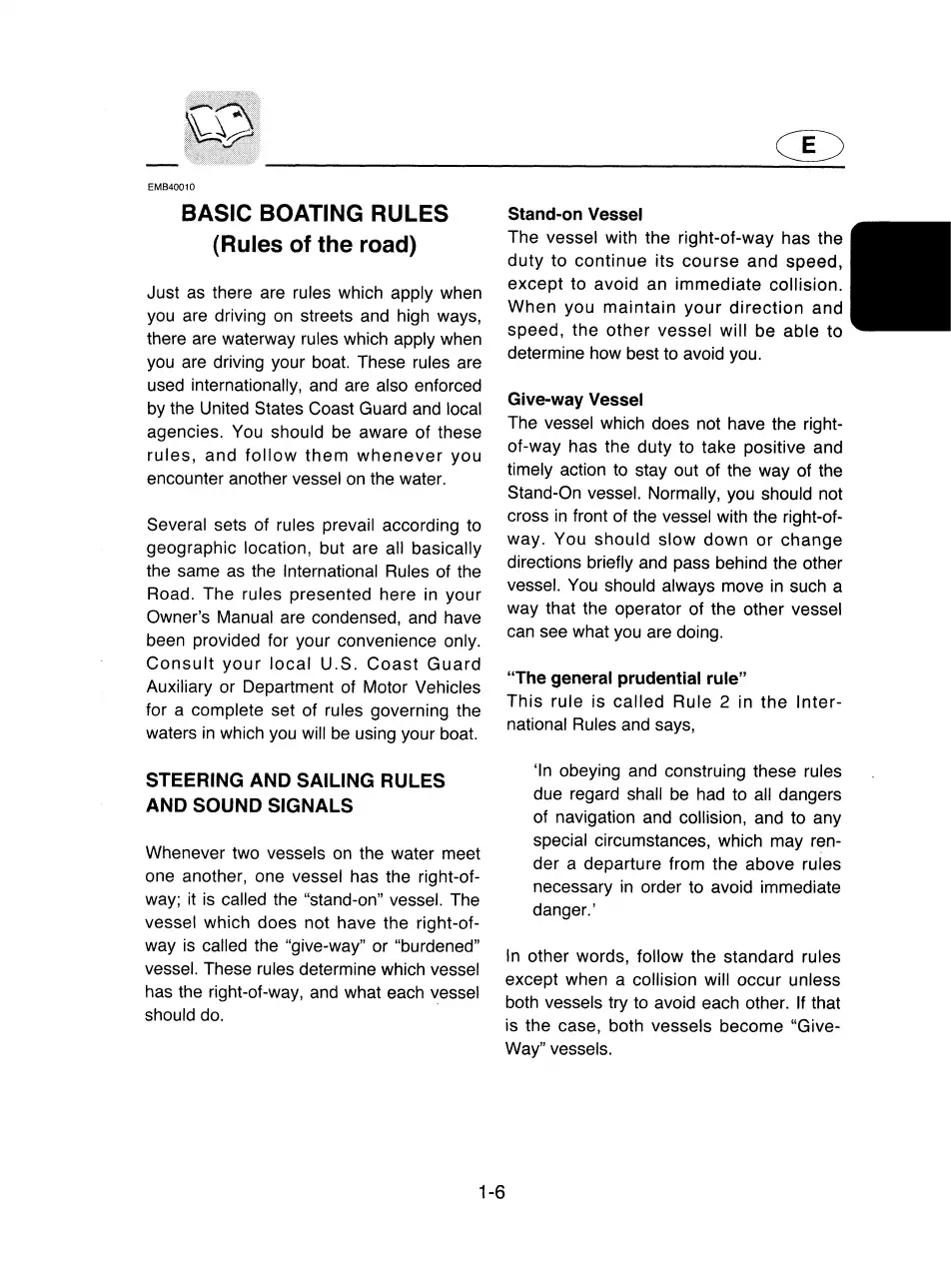 E

EMB40010

BASIC BOATING RULES (Rules of the road)

Just as there are rules which apply when you are driving on streets and high ways, there are waterway rules which apply when you are driving your boat. These rules are used internationally, and are also enforced by the United States Coast Guard and local agencies. You should be aware of these rules, and follow them whenever you encounter another vessel on the water.

Several sets of rules prevail according to geographic location, but are all basically the same as the International Rules of the Road. The rules presented here in your Owner's Manual are condensed, and have been provided for your convenience only. Consult your local U.S. Coast Guard Auxiliary or Department of Motor Vehicles for a complete set of rules governing the waters in which you will be using your boat.

STEERING AND SAILING RULES AND SOUND SIGNALS

Whenever two vessels on the water meet one another, one vessel has the right-of-way; it is called the "stand-on" vessel. The vessel which does not have the right-of-way is called the "give-way" or "burdened" vessel. These rules determine which vessel has the right-of-way, and what each vessel should do.

Stand-on Vessel
The vessel with the right-of-way has the duty to continue its course and speed, except to avoid an immediate collision. When you maintain your direction and speed, the other vessel will be able to determine how best to avoid you.

Give-way Vessel
The vessel which does not have the right-of-way has the duty to take positive and timely action to stay out of the way of the Stand-On vessel. Normally, you should not cross in front of the vessel with the right-of-way. You should slow down or change directions briefly and pass behind the other vessel. You should always move in such a way that the operator of the other vessel can see what you are doing.

"The general prudential rule"
This rule is called Rule 2 in the International Rules and says,

'In obeying and construing these rules due regard shall be had to all dangers of navigation and collision, and to any special circumstances, which may render a departure from the above rules necessary in order to avoid immediate danger.'

In other words, follow the standard rules except when a collision will occur unless both vessels try to avoid each other. If that is the case, both vessels become "Give-Way" vessels.

1-6